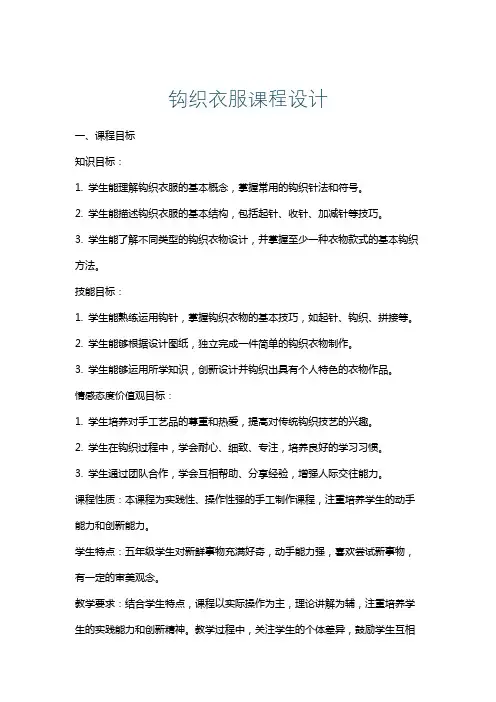 钩织衣服课程设计

一、课程目标

知识目标：

1. 学生能理解钩织衣服的基本概念，掌握常用的钩织针法和符号。

2. 学生能描述钩织衣服的基本结构，包括起针、收针、加减针等技巧。

3. 学生能了解不同类型的钩织衣物设计，并掌握至少一种衣物款式的基本钩织方法。

技能目标：

1. 学生能熟练运用钩针，掌握钩织衣物的基本技巧，如起针、钩织、拼接等。

2. 学生能够根据设计图纸，独立完成一件简单的钩织衣物制作。

3. 学生能够运用所学知识，创新设计并钩织出具有个人特色的衣物作品。

情感态度价值观目标：

1. 学生培养对手工艺品的尊重和热爱，提高对传统钩织技艺的兴趣。

2. 学生在钩织过程中，学会耐心、细致、专注，培养良好的学习习惯。

3. 学生通过团队合作，学会互相帮助、分享经验，增强人际交往能力。

课程性质：本课程为实践性、操作性强的手工制作课程，注重培养学生的动手能力和创新能力。

学生特点：五年级学生对新鲜事物充满好奇，动手能力强，喜欢尝试新事物，有一定的审美观念。

教学要求：结合学生特点，课程以实际操作为主，理论讲解为辅，注重培养学生的实践能力和创新精神。教学过程中，关注学生的个体差异，鼓励学生互相